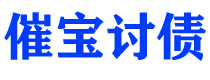 催宝讨债